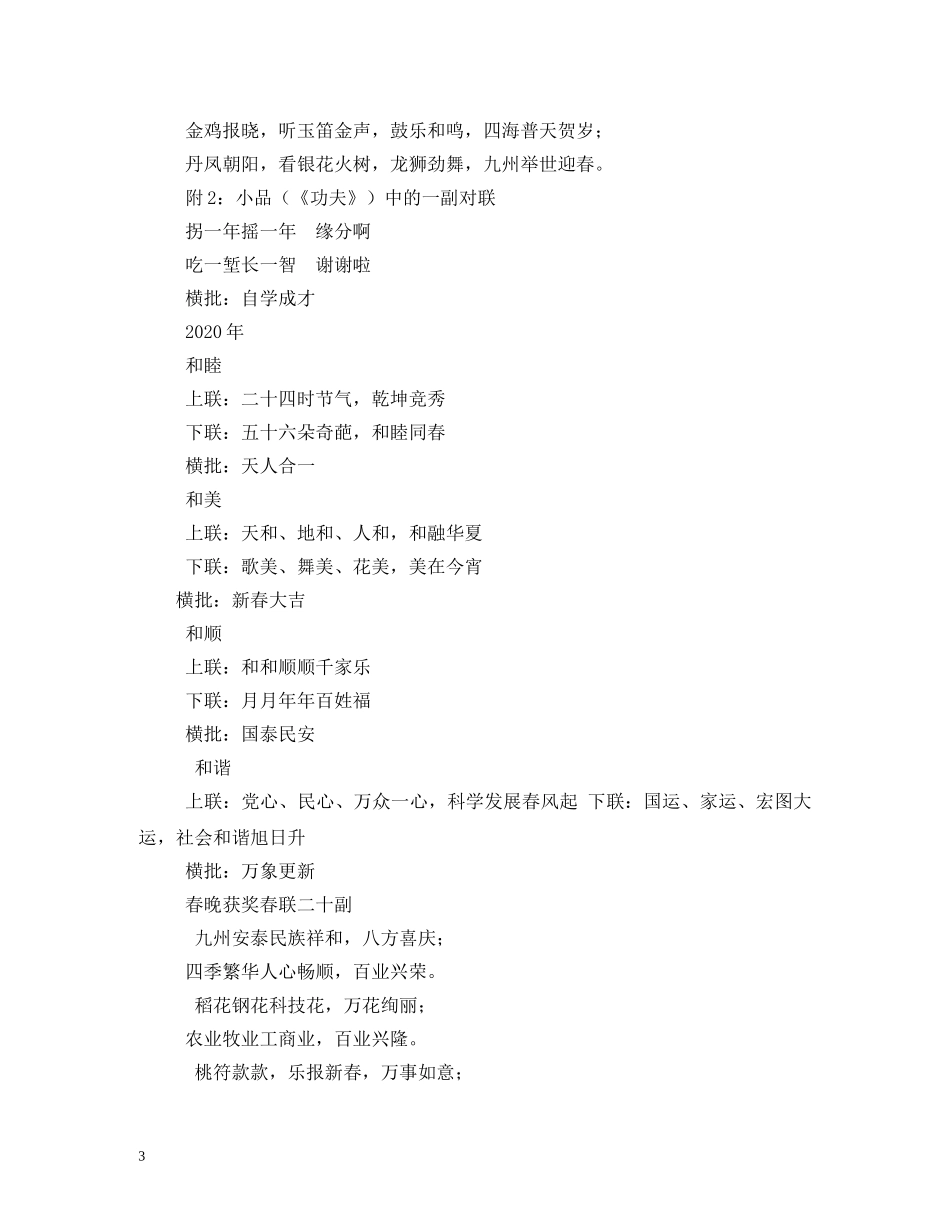 金鸡报晓，听玉笛金声，鼓乐和鸣，四海普天贺岁；

丹凤朝阳，看银花火树，龙狮劲舞，九州举世迎春。

附 2：小品（《功夫》）中的一副对联

拐一年摇一年　缘分啊

吃一堑长一智　谢谢啦

横批：自学成才

2020 年

和睦

上联：二十四时节气，乾坤竞秀

下联：五十六朵奇葩，和睦同春

横批：天人合一

和美

上联：天和、地和、人和，和融华夏

下联：歌美、舞美、花美，美在今宵

横批：新春大吉

和顺

上联：和和顺顺千家乐

下联：月月年年百姓福

横批：国泰民安

和谐

上联：党心、民心、万众一心，科学发展春风起 下联：国运、家运、宏图大运，社会和谐旭日升

横批：万象更新

春晚获奖春联二十副

九州安泰民族祥和，八方喜庆；

四季繁华人心畅顺，百业兴荣。

稻花钢花科技花，万花绚丽；

农业牧业工商业，百业兴隆。

桃符款款，乐报新春，万事如意；

3